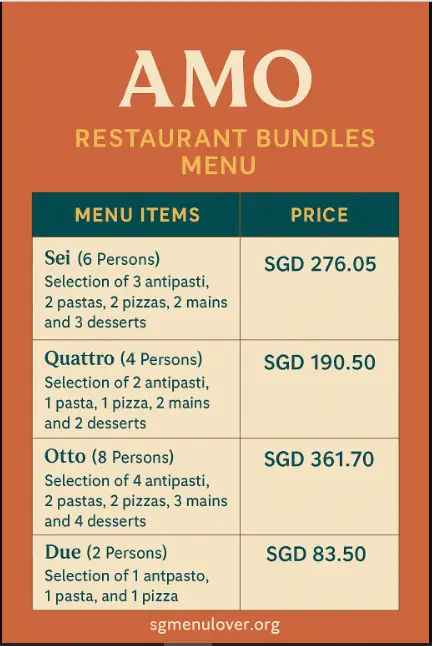 AMO

RESTAURANT BUNDLES MENU

| MENU ITEMS | PRICE |
|---|---|
| Sei (6 Persons) Selection of 3 antipasti, 2 pastas, 2 pizzas, 2 mains and 3 desserts | SGD 276.05 |
| Quattro (4 Persons) Selection of 2 antipasti, 1 pasta, 1 pizza, 2 mains and 2 desserts | SGD 190.50 |
| Otto (8 Persons) Selection of 4 antipasti, 2 pastas, 2 pizzas, 3 mains and 4 desserts | SGD 361.70 |
| Due (2 Persons) Selection of 1 antpasto, 1 pasta, and 1 pizza | SGD 83.50 |

sgmenulover.org